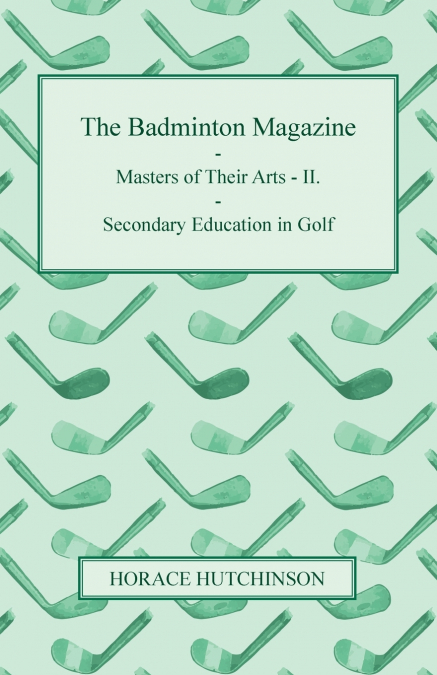 The Badminton Magazine
-
Masters of Their Arts - II.
-
Secondary Education in Golf

HORACE HUTCHINSON